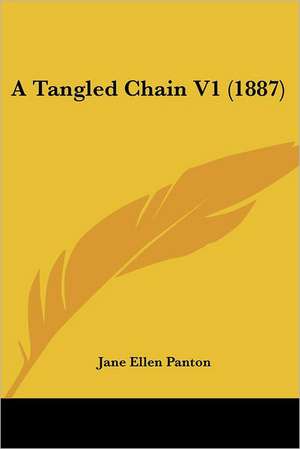 A Tangled Chain V1 (1887)

Jane Ellen Panton